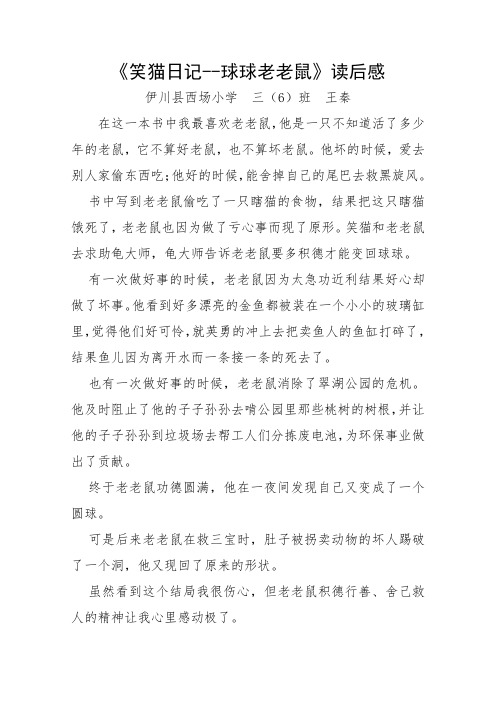 《笑猫日记--球球老老鼠》读后感

伊川县西场小学　三（6）班　王奉

在这一本书中我最喜欢老老鼠，他是一只不知道活了多少年的老鼠，它不算好老鼠，也不算坏老鼠。他坏的时候，爱去别人家偷东西吃；他好的时候，能舍掉自己的尾巴去救黑旋风。

书中写到老老鼠偷吃了一只瞎猫的食物，结果把这只瞎猫饿死了，老老鼠也因为做了亏心事而现了原形。笑猫和老老鼠去求助龟大师，龟大师告诉老老鼠要多积德才能变回球球。

有一次做好事的时候，老老鼠因为太急功近利结果好心却做了坏事。他看到好多漂亮的金鱼都被装在一个小小的玻璃缸里，觉得他们好可怜，就英勇的冲上去把卖鱼人的鱼缸打碎了，结果鱼儿因为离开水而一条接一条的死去了。

也有一次做好事的时候，老老鼠消除了翠湖公园的危机。他及时阻止了他的子子孙孙去啃公园里那些桃树的树根，并让他的子子孙孙到垃圾场去帮工人们分拣废电池，为环保事业做出了贡献。

终于老老鼠功德圆满，他在一夜间发现自己又变成了一个圆球。

可是后来老老鼠在救三宝时，肚子被拐卖动物的坏人踢破了一个洞，他又现回了原来的形状。

虽然看到这个结局我很伤心，但老老鼠积德行善、舍己救人的精神让我心里感动极了。